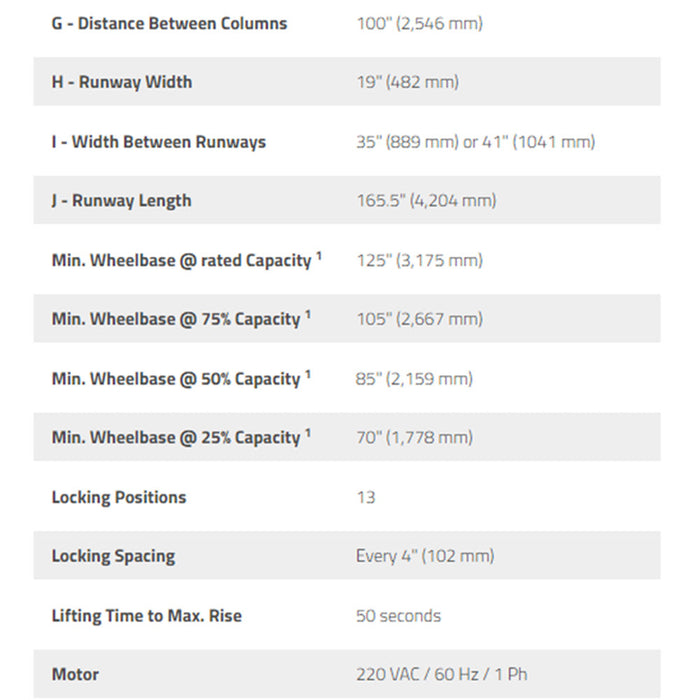 | | |
|---|---|
| G - Distance Between Columns | 100" (2,546 mm) |
| H - Runway Width | 19" (482 mm) |
| I - Width Between Runways | 35" (889 mm) or 41" (1041 mm) |
| J - Runway Length | 165.5" (4,204 mm) |
| Min. Wheelbase @ rated Capacity $^1$ | 125" (3,175 mm) |
| Min. Wheelbase @ 75% Capacity $^1$ | 105" (2,667 mm) |
| Min. Wheelbase @ 50% Capacity $^1$ | 85" (2,159 mm) |
| Min. Wheelbase @ 25% Capacity $^1$ | 70" (1,778 mm) |
| Locking Positions | 13 |
| Locking Spacing | Every 4" (102 mm) |
| Lifting Time to Max. Rise | 50 seconds |
| Motor | 220 VAC / 60 Hz / 1 Ph |